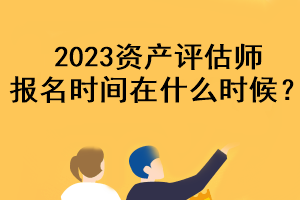 2023资产评估师
报名时间在什么时候？